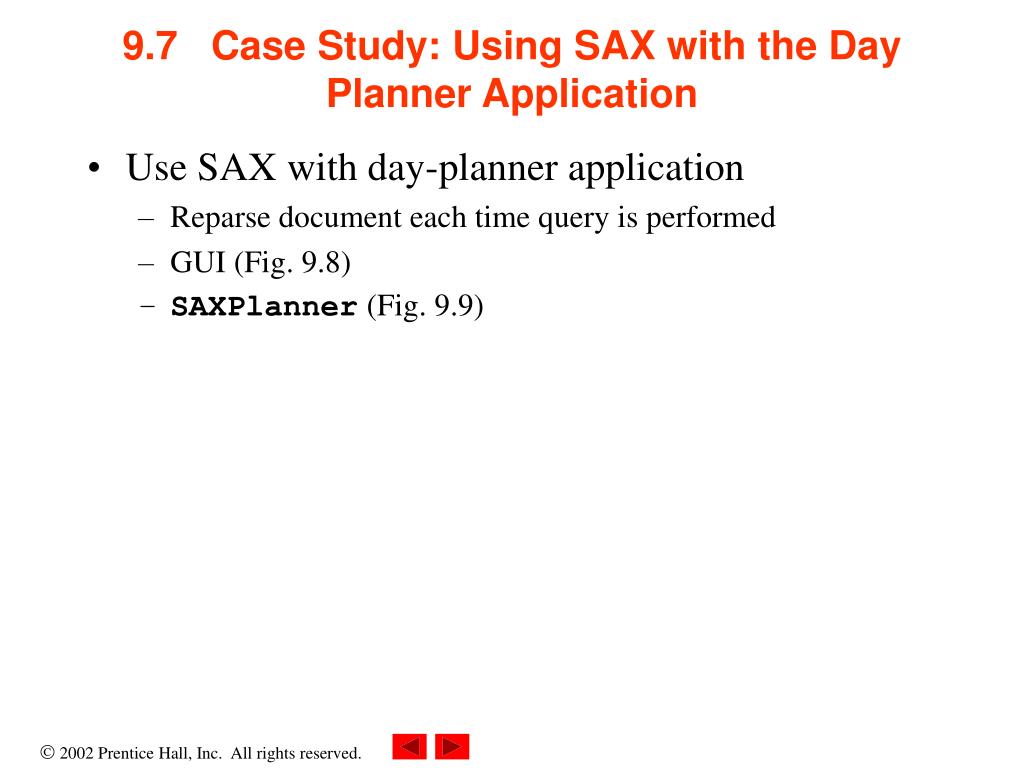 9.7 Case Study: Using SAX with the Day Planner Application

• Use SAX with day-planner application
– Reparse document each time query is performed
– GUI (Fig. 9.8)
– SAXPlanner (Fig. 9.9)

© 2002 Prentice Hall, Inc. All rights reserved.